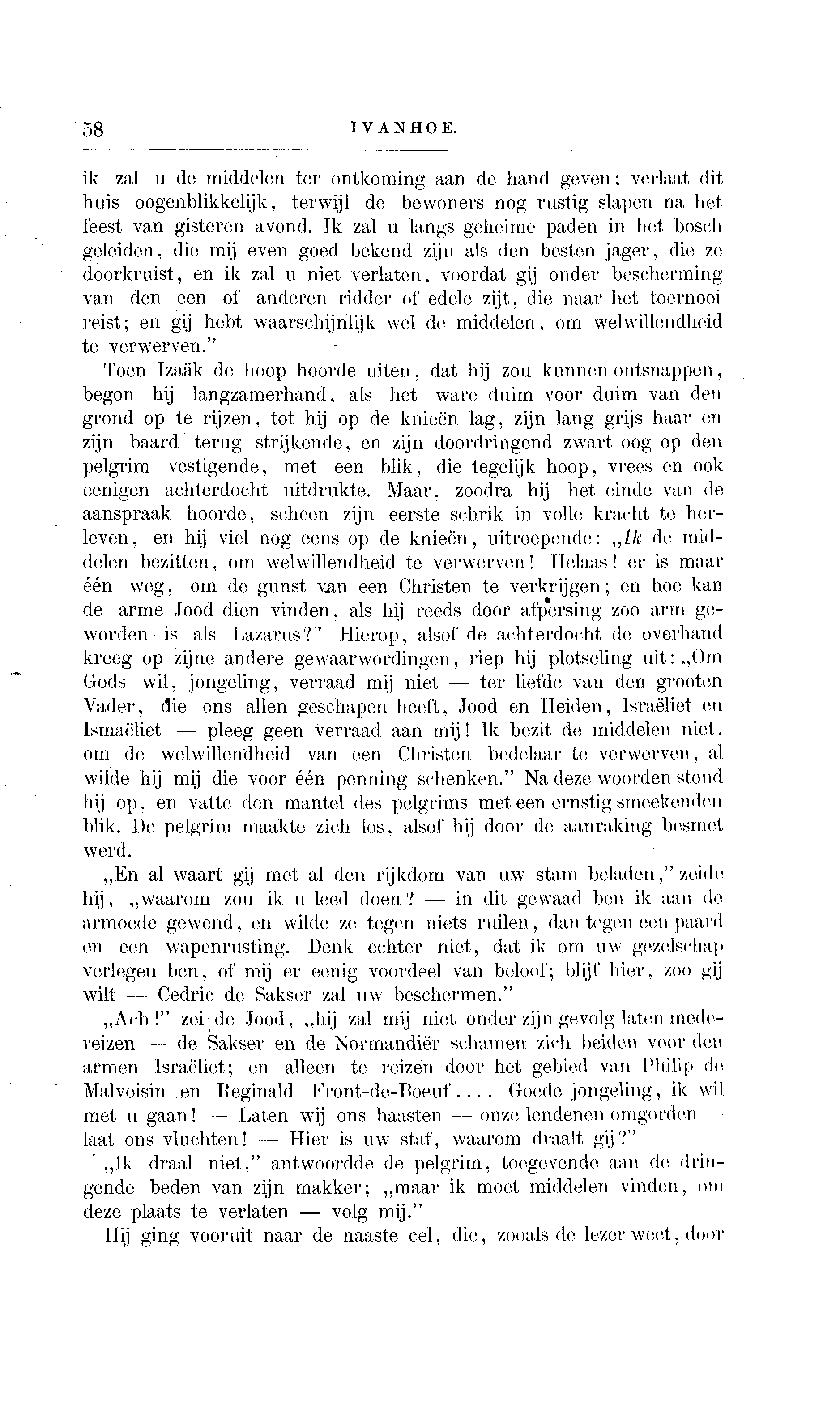 58 IVANHOE.

ik zal u de middelen ter ontkoming aan de hand geven; verlaat dit huis oogenblikkelijk, terwijl de bewoners nog rustig slapen na het feest van gisteren avond. Ik zal u langs geheime paden in het bosch geleiden, die mij even goed bekend zijn als den besten jager, die ze doorkruist, en ik zal u niet verlaten, voordat gij onder bescherming van den een of anderen ridder of edele zijt, die naar het toernooi reist; en gij hebt waarschijnlijk wel de middelen, om welwillendheid te verwerven."

Toen Izaäk de hoop hoorde uiten, dat hij zou kunnen ontsnappen, begon hij langzamerhand, als het ware duim voor duim van den grond op te rijzen, tot hij op de knieën lag, zijn lang grijs haar en zijn baard terug strijkende, en zijn doordringend zwart oog op den pelgrim vestigende, met een blik, die tegelijk hoop, vrees en ook eenigen achterdocht uitdrukte. Maar, zoodra hij het einde van de aanspraak hoorde, scheen zijn eerste schrik in volle kracht te herleven, en hij viel nog eens op de knieën, uitroepende: „Ik de middelen bezitten, om welwillendheid te verwerven! Helaas! er is maar één weg, om de gunst van een Christen te verkrijgen; en hoe kan de arme Jood dien vinden, als hij reeds door afpersing zoo arm geworden is als Lazarus?" Hierop, alsof de achterdocht de overhand kreeg op zijne andere gewaarwordingen, riep hij plotseling uit: „Om Gods wil, jongeling, verraad mij niet — ter liefde van den grooten Vader, die ons allen geschapen heeft, Jood en Heiden, Israëliet en Ismaëliet — pleeg geen verraad aan mij! Ik bezit de middelen niet, om de welwillendheid van een Christen bedelaar te verwerven, al wilde hij mij die voor één penning schenken." Na deze woorden stond hij op, en vatte den mantel des pelgrims met een ernstig smeekenden blik. De pelgrim maakte zich los, alsof hij door de aanraking besmet werd.

„En al waart gij met al den rijkdom van uw stam beladen," zeide hij, „waarom zou ik u leed doen? — in dit gewaad ben ik aan de armoede gewend, en wilde ze tegen niets ruilen, dan tegen een paard en een wapenrusting. Denk echter niet, dat ik om uw gezelschap verlegen ben, of mij er eenig voordeel van beloof; blijf hier, zoo gij wilt — Cedric de Sakser zal uw beschermen."

„Ach!" zei de Jood, „hij zal mij niet onder zijn gevolg laten medereizen — de Sakser en de Normandiër schamen zich beiden voor den armen Israëliet; en alleen te reizen door het gebied van Philip de Malvoisin en Reginald Front-de-Boeuf.... Goede jongeling, ik wil met u gaan! — Laten wij ons haasten — onze lendenen omgorden — laat ons vluchten! — Hier is uw staf, waarom draalt gij?"

„Ik draal niet," antwoordde de pelgrim, toegevende aan de dringende beden van zijn makker; „maar ik moet middelen vinden, om deze plaats te verlaten — volg mij."

Hij ging vooruit naar de naaste cel, die, zooals de lezer weet, door